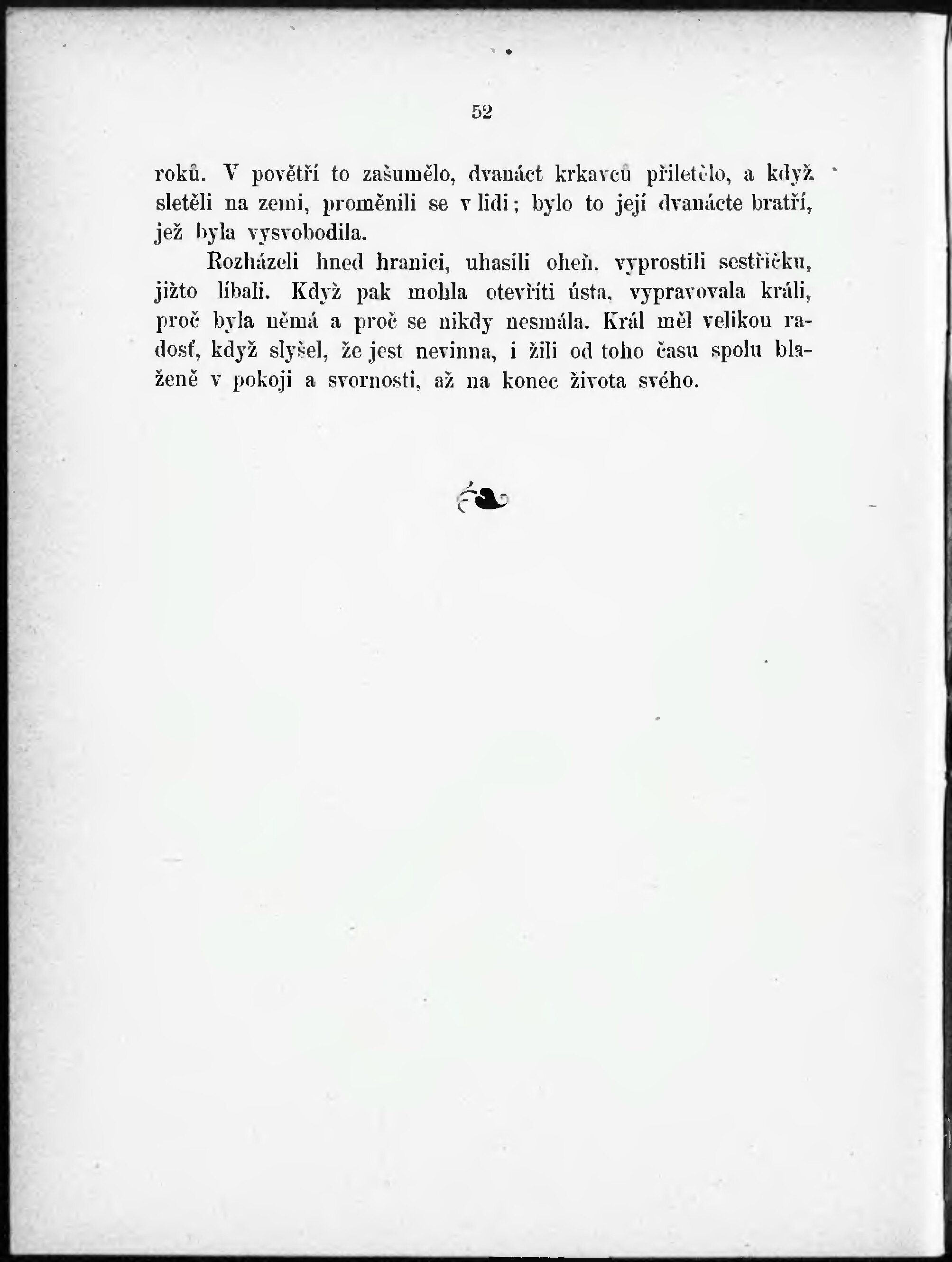 52

roků. V povětří to zašumělo, dvanáct krkavců přiletělo, a když sletěli na zemi, proměnili se v lidi; bylo to její dvanácte bratří, jež byla vysvobodila.

Rozházeli hned hranici, uhasili oheň, vyprostili sestřičku, jižto líbali. Když pak mohla otevříti ústa, vypravovala králi, proč byla němá a proč se nikdy nesmála. Král měl velikou radosť, když slyšel, že jest nevinna, i žili od toho času spolu blaženě v pokoji a svornosti, až na konec života svého.